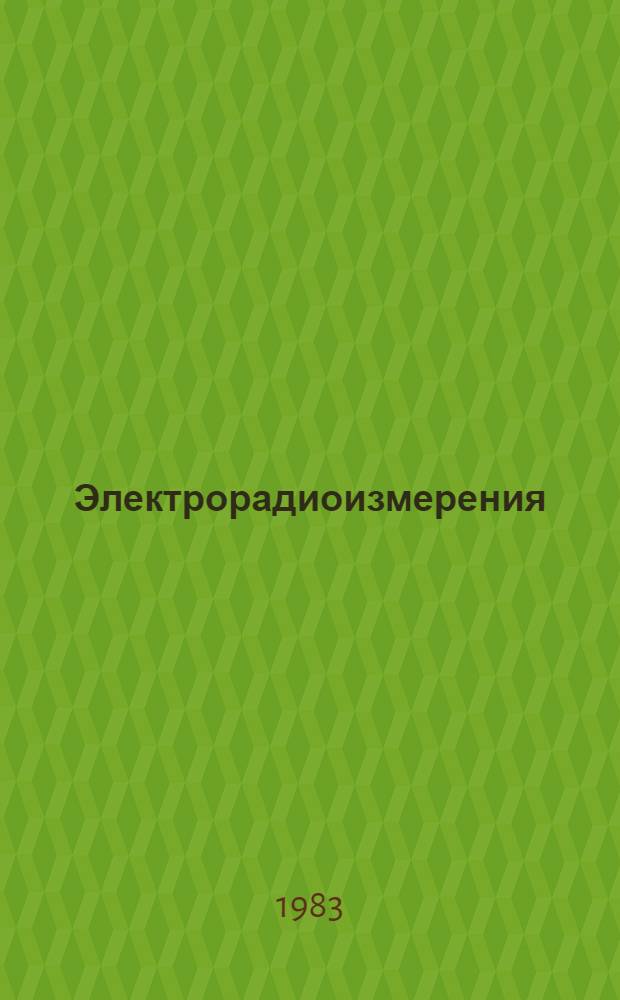 Электрорадиоизмерения

1983